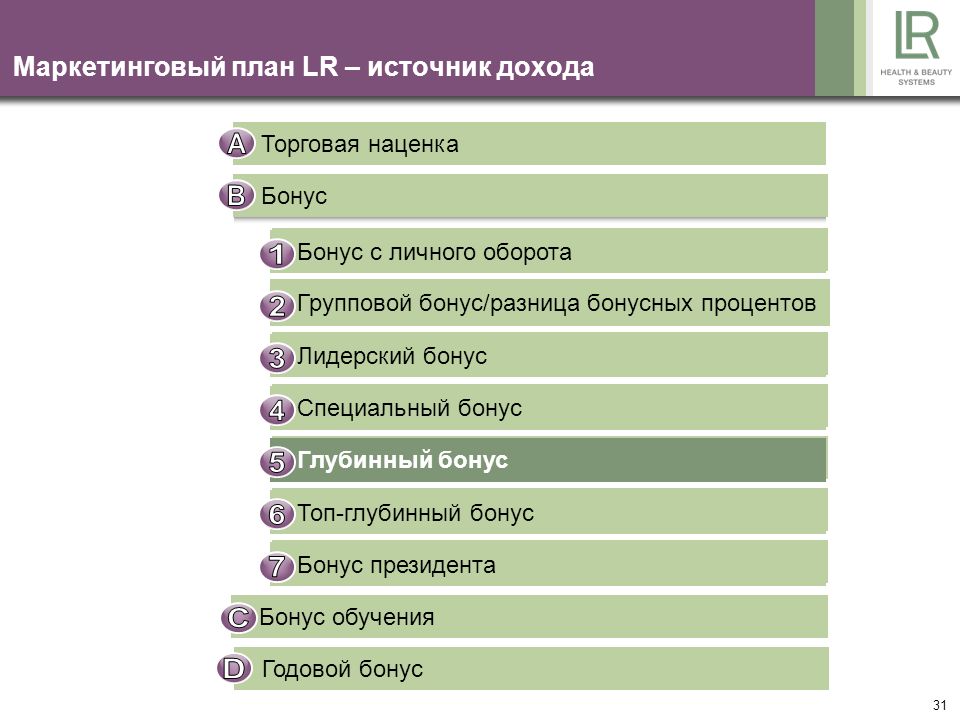 Маркетинговый план LR – источник дохода

LR
HEALTH & BEAUTY SYSTEMS

A Торговая наценка

B Бонус

1 Бонус с личного оборота

2 Групповой бонус/разница бонусных процентов

3 Лидерский бонус

4 Специальный бонус

5 Глубинный бонус

6 Топ-глубинный бонус

7 Бонус президента

C Бонус обучения

D Годовой бонус

31